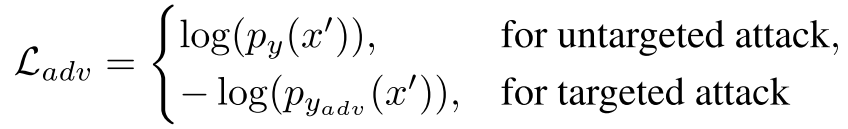 $\mathcal{L}_{adv} = \begin{cases} \log(p_y(x')), & \text{for untargeted attack,} \\ -\log(p_{y_{adv}}(x')), & \text{for targeted attack} \end{cases}$